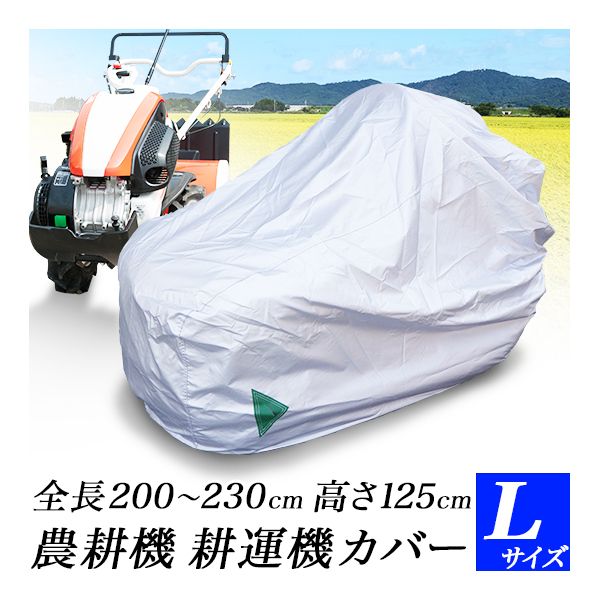 全長200~230cm 高さ125cm
農耕機 耕運機カバー

L
サイズ